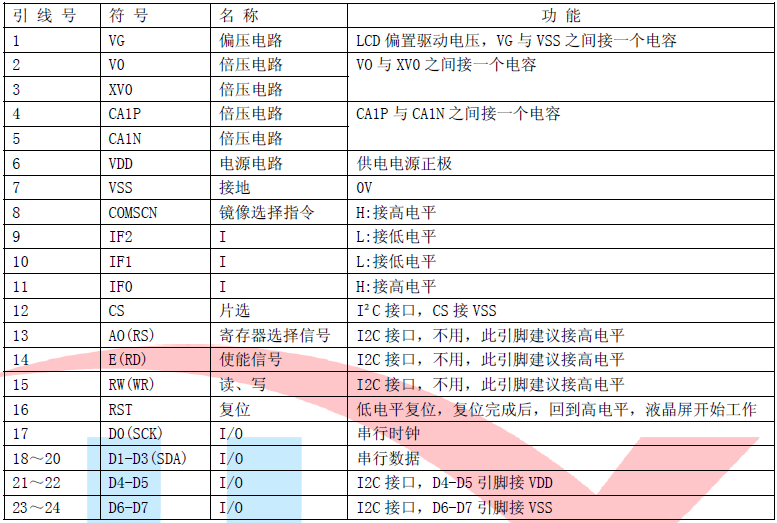 | 引线号 | 符号 | 名称 | 功能 |
|---|---|---|---|
| 1 | VG | 偏压电路 | LCD偏置驱动电压，VG与VSS之间接一个电容 |
| 2 | V0 | 倍压电路 | V0与XV0之间接一个电容 |
| 3 | XV0 | 倍压电路 | |
| 4 | CA1P | 倍压电路 | CA1P与CA1N之间接一个电容 |
| 5 | CA1N | 倍压电路 | |
| 6 | VDD | 电源电路 | 供电电源正极 |
| 7 | VSS | 接地 | 0V |
| 8 | COMSCN | 镜像选择指令 | H:接高电平 |
| 9 | IF2 | I | L:接低电平 |
| 10 | IF1 | I | L:接低电平 |
| 11 | IF0 | I | H:接高电平 |
| 12 | CS | 片选 | $I^2C$接口，CS接VSS |
| 13 | A0(RS) | 寄存器选择信号 | I2C接口，不用，此引脚建议接高电平 |
| 14 | E(RD) | 使能信号 | I2C接口，不用，此引脚建议接高电平 |
| 15 | RW(WR) | 读、写 | I2C接口，不用，此引脚建议接高电平 |
| 16 | RST | 复位 | 低电平复位，复位完成后，回到高电平，液晶屏开始工作 |
| 17 | D0(SCK) | I/O | 串行时钟 |
| 18～20 | D1-D3(SDA) | I/O | 串行数据 |
| 21～22 | D4-D5 | I/O | I2C接口，D4-D5引脚接VDD |
| 23～24 | D6-D7 | I/O | I2C接口，D6-D7引脚接VSS |